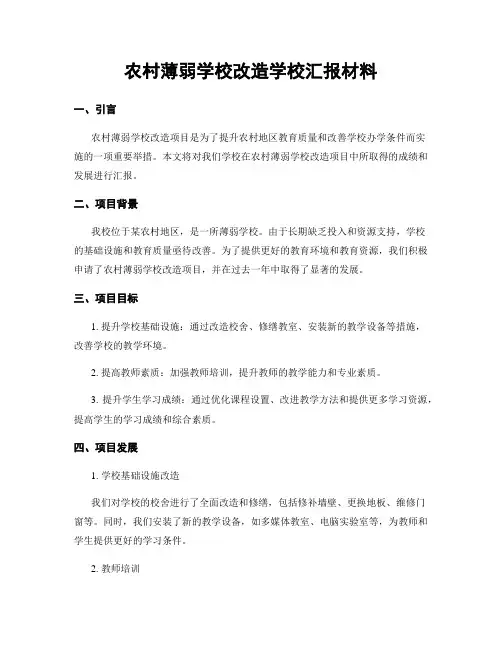 农村薄弱学校改造学校汇报材料

一、引言

农村薄弱学校改造项目是为了提升农村地区教育质量和改善学校办学条件而实施的一项重要举措。本文将对我们学校在农村薄弱学校改造项目中所取得的成绩和发展进行汇报。

二、项目背景

我校位于某农村地区，是一所薄弱学校。由于长期缺乏投入和资源支持，学校的基础设施和教育质量亟待改善。为了提供更好的教育环境和教育资源，我们积极申请了农村薄弱学校改造项目，并在过去一年中取得了显著的发展。

三、项目目标

1. 提升学校基础设施：通过改造校舍、修缮教室、安装新的教学设备等措施，改善学校的教学环境。

2. 提高教师素质：加强教师培训，提升教师的教学能力和专业素质。

3. 提升学生学习成绩：通过优化课程设置、改进教学方法和提供更多学习资源，提高学生的学习成绩和综合素质。

四、项目发展

1. 学校基础设施改造

我们对学校的校舍进行了全面改造和修缮，包括修补墙壁、更换地板、维修门窗等。同时，我们安装了新的教学设备，如多媒体教室、电脑实验室等，为教师和学生提供更好的学习条件。

2. 教师培训